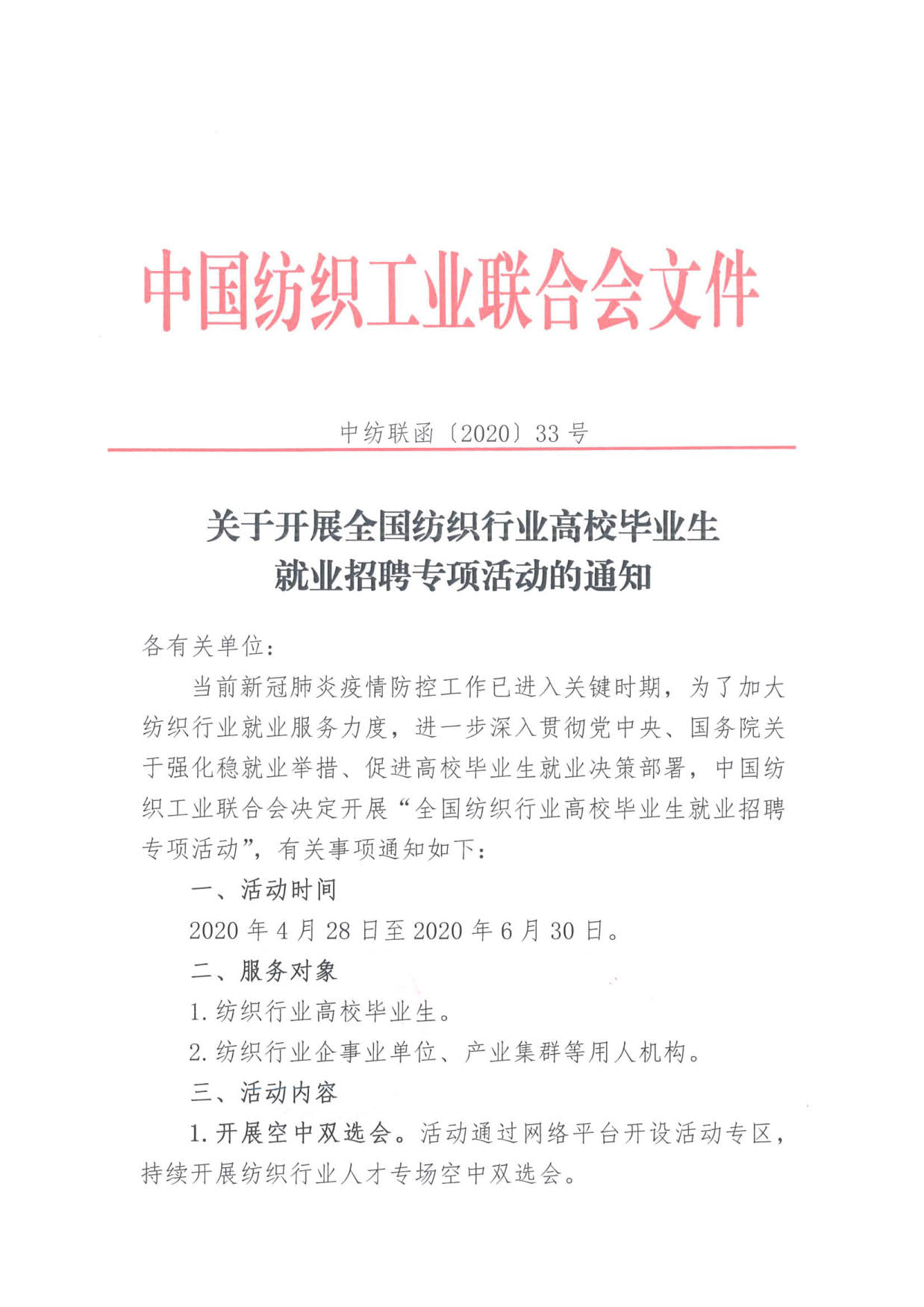 中国纺织工业联合会文件

中纺联函〔2020〕33 号

关于开展全国纺织行业高校毕业生就业招聘专项活动的通知

各有关单位：

当前新冠肺炎疫情防控工作已进入关键时期，为了加大纺织行业就业服务力度，进一步深入贯彻党中央、国务院关于强化稳就业举措、促进高校毕业生就业决策部署，中国纺织工业联合会决定开展“全国纺织行业高校毕业生就业招聘专项活动”，有关事项通知如下：

一、活动时间

2020 年 4 月 28 日至 2020 年 6 月 30 日。

二、服务对象

1. 纺织行业高校毕业生。

2. 纺织行业企事业单位、产业集群等用人机构。

三、活动内容

1. 开展空中双选会。活动通过网络平台开设活动专区，持续开展纺织行业人才专场空中双选会。